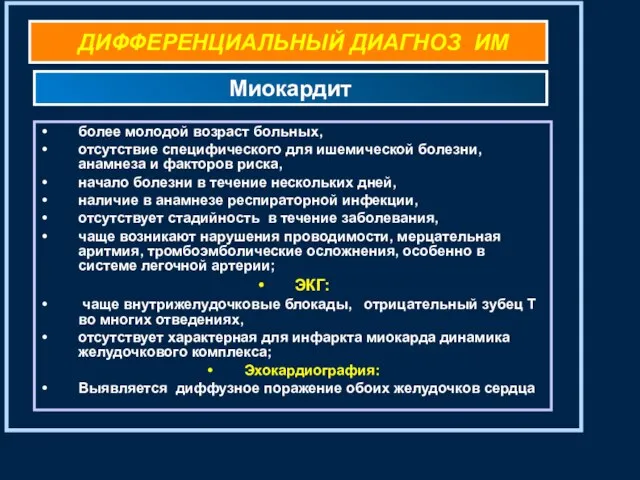 ДИФФЕРЕНЦИАЛЬНЫЙ ДИАГНОЗ ИМ

Миокардит

• более молодой возраст больных,
• отсутствие специфического для ишемической болезни, анамнеза и факторов риска,
• начало болезни в течение нескольких дней,
• наличие в анамнезе респираторной инфекции,
• отсутствует стадийность в течение заболевания,
• чаще возникают нарушения проводимости, мерцательная аритмия, тромбоэмболические осложнения, особенно в системе легочной артерии;
• ЭКГ:
• чаще внутрижелудочковые блокады, отрицательный зубец Т во многих отведениях,
• отсутствует характерная для инфаркта миокарда динамика желудочкового комплекса;
• Эхокардиография:
• Выявляется диффузное поражение обоих желудочков сердца